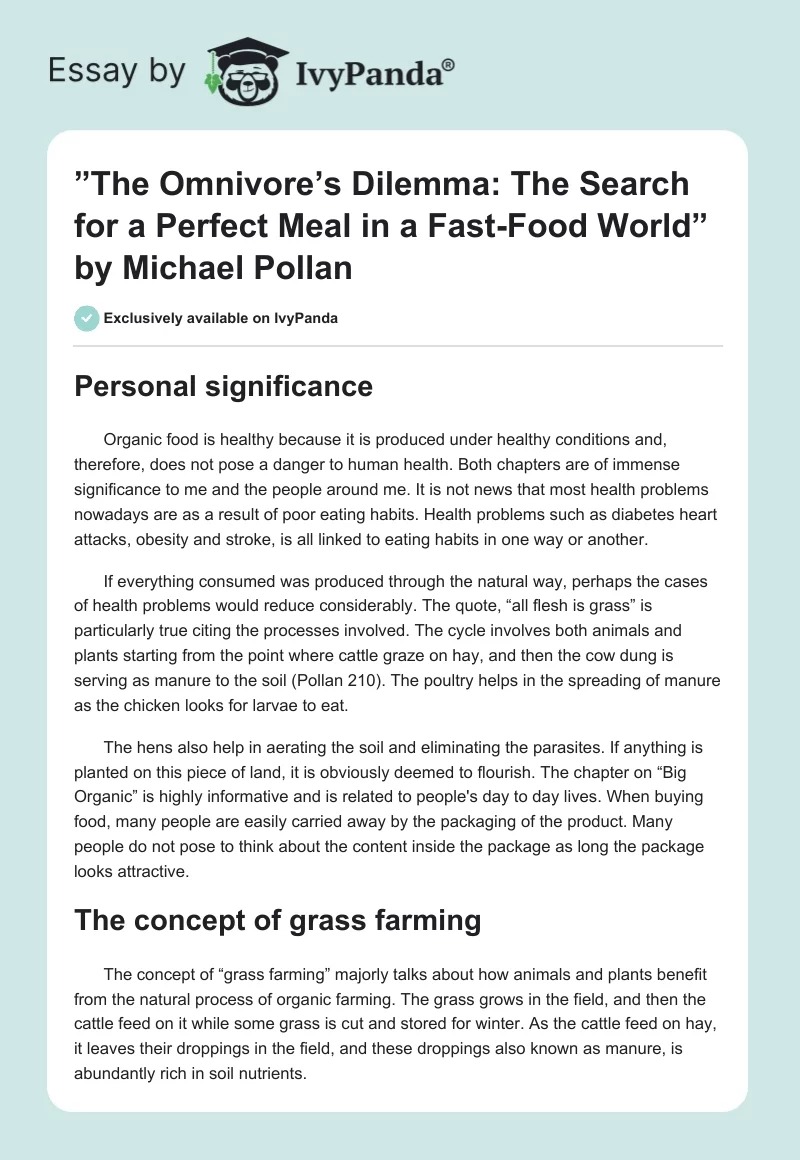 Essay by IvyPanda®

”The Omnivore’s Dilemma: The Search for a Perfect Meal in a Fast-Food World” by Michael Pollan

Exclusively available on IvyPanda

Personal significance

Organic food is healthy because it is produced under healthy conditions and, therefore, does not pose a danger to human health. Both chapters are of immense significance to me and the people around me. It is not news that most health problems nowadays are as a result of poor eating habits. Health problems such as diabetes heart attacks, obesity and stroke, is all linked to eating habits in one way or another.

If everything consumed was produced through the natural way, perhaps the cases of health problems would reduce considerably. The quote, “all flesh is grass” is particularly true citing the processes involved. The cycle involves both animals and plants starting from the point where cattle graze on hay, and then the cow dung is serving as manure to the soil (Pollan 210). The poultry helps in the spreading of manure as the chicken looks for larvae to eat.

The hens also help in aerating the soil and eliminating the parasites. If anything is planted on this piece of land, it is obviously deemed to flourish. The chapter on “Big Organic” is highly informative and is related to people's day to day lives. When buying food, many people are easily carried away by the packaging of the product. Many people do not pose to think about the content inside the package as long the package looks attractive.

The concept of grass farming

The concept of “grass farming” majorly talks about how animals and plants benefit from the natural process of organic farming. The grass grows in the field, and then the cattle feed on it while some grass is cut and stored for winter. As the cattle feed on hay, it leaves their droppings in the field, and these droppings also known as manure, is abundantly rich in soil nutrients.